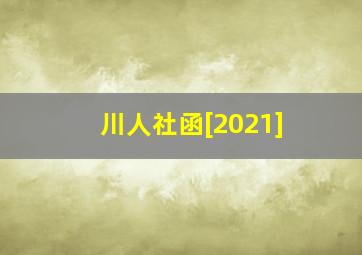 川人社函[2021]